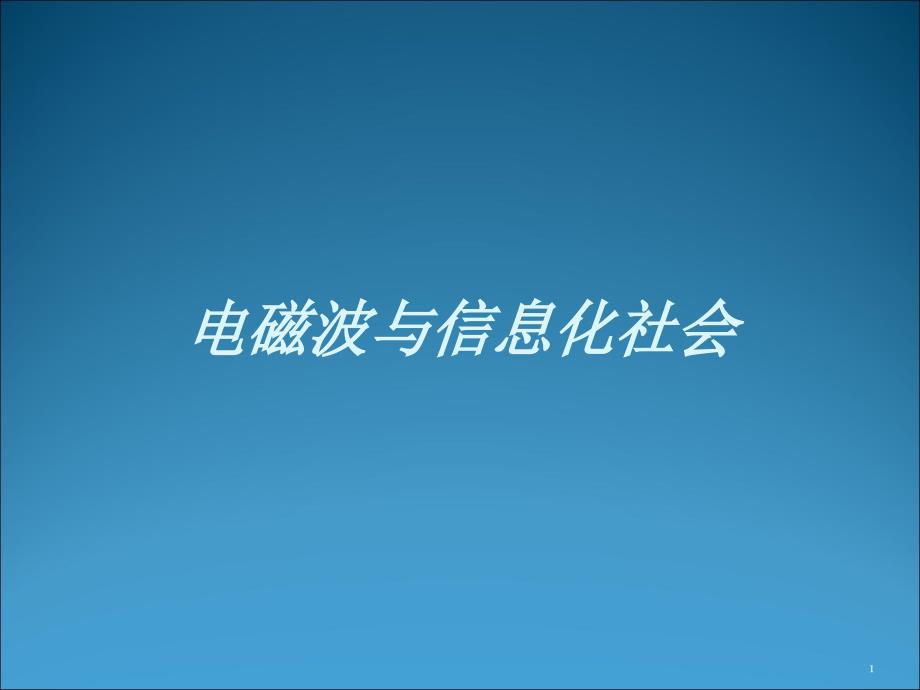 电磁波与信息化社会

1